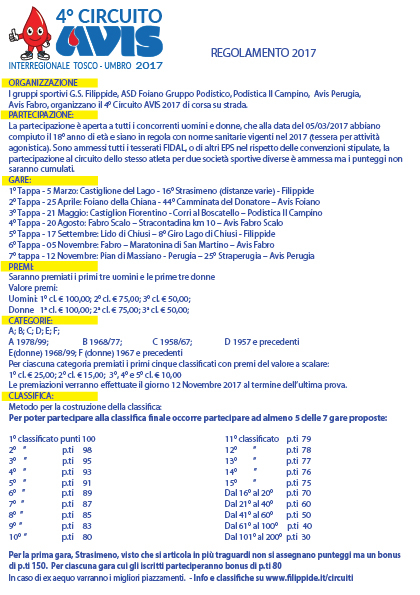 4° CIRCUITO
AVIS
INTERREGIONALE TOSCO - UMBRO 2017

REGOLAMENTO 2017

ORGANIZZAZIONE
I gruppi sportivi G.S. Filippide, ASD Foiano Gruppo Podistico, Podistica Il Campino, Avis Perugia, Avis Fabro, organizzano il 4° Circuito AVIS 2017 di corsa su strada.

PARTECIPAZIONE:
La partecipazione è aperta a tutti i concorrenti uomini e donne, che alla data del 05/03/2017 abbiano compiuto il 18° anno di età e siano in regola con norme sanitarie vigenti nel 2017 (tessera per attività agonistica). Sono ammessi tutti i tesserati FIDAL, o di altri EPS nel rispetto delle convenzioni stipulate, la partecipazione al circuito dello stesso atleta per due società sportive diverse è ammessa ma i punteggi non saranno cumulati.

GARE:
1° Tappa - 5 Marzo: Castiglione del Lago - 16° Strasimeno (distanze varie) - Filippide
2° Tappa - 25 Aprile: Foiano della Chiana - 44° Camminata del Donatore – Avis Foiano
3° Tappa - 21 Maggio: Castiglion Fiorentino - Corri al Boscatello – Podistica Il Campino
4° Tappa - 20 Agosto: Fabro Scalo – Stracontadina km 10 – Avis Fabro Scalo
5° Tappa - 17 Settembre: Lido di Chiusi – 8° Giro Lago di Chiusi - Filippide
6° Tappa - 05 Novembre: Fabro – Maratonina di San Martino – Avis Fabro
7° tappa - 12 Novembre: Pian di Massiano - Perugia – 25° Straperugia – Avis Perugia

PREMI:
Saranno premiati i primi tre uomini e le prime tre donne
Valore premi:
Uomini: 1° cl. € 100,00; 2° cl. € 75,00; 3° cl. € 50,00;
Donne 1ª cl. € 100,00; 2ª cl. € 75,00; 3ª cl. € 50,00;

CATEGORIE:
A; B; C; D; E; F;
A 1978/99; B 1968/77; C 1958/67; D 1957 e precedenti
E(donne) 1968/99; F (donne) 1967 e precedenti
Per ciascuna categoria premiati i primi cinque classificati con premi del valore a scalare:
1° cl. € 25,00; 2° cl. € 15,00; 3°, 4° e 5° cl. € 10,00
Le premiazioni verranno effettuate il giorno 12 Novembre 2017 al termine dell'ultima prova.

CLASSIFICA:
Metodo per la costruzione della classifica:
Per poter partecipare alla classifica finale occorre partecipare ad almeno 5 delle 7 gare proposte:

1° classificato punti 100
2° " p.ti 98
3° " p.ti 95
4° " p.ti 93
5° " p.ti 91
6° " p.ti 89
7° " p.ti 87
8° " p.ti 85
9° " p.ti 83
10° " p.ti 80

11° classificato p.ti 79
12° " p.ti 78
13° " p.ti 77
14° " p.ti 76
15° " p.ti 75
Dal 16° al 20° p.ti 70
Dal 21° al 40° p.ti 60
Dal 41° al 60° p.ti 50
Dal 61° al 100° p.ti 40
Dal 101° al 200° p.ti 30

Per la prima gara, Strasimeno, visto che si articola in più traguardi non si assegnano punteggi ma un bonus di p.ti 150. Per ciascuna gara cui gli iscritti parteciperanno bonus di p.ti 80
In caso di ex aequo varranno i migliori piazzamenti. - Info e classifiche su www.filippide.it/circuiti